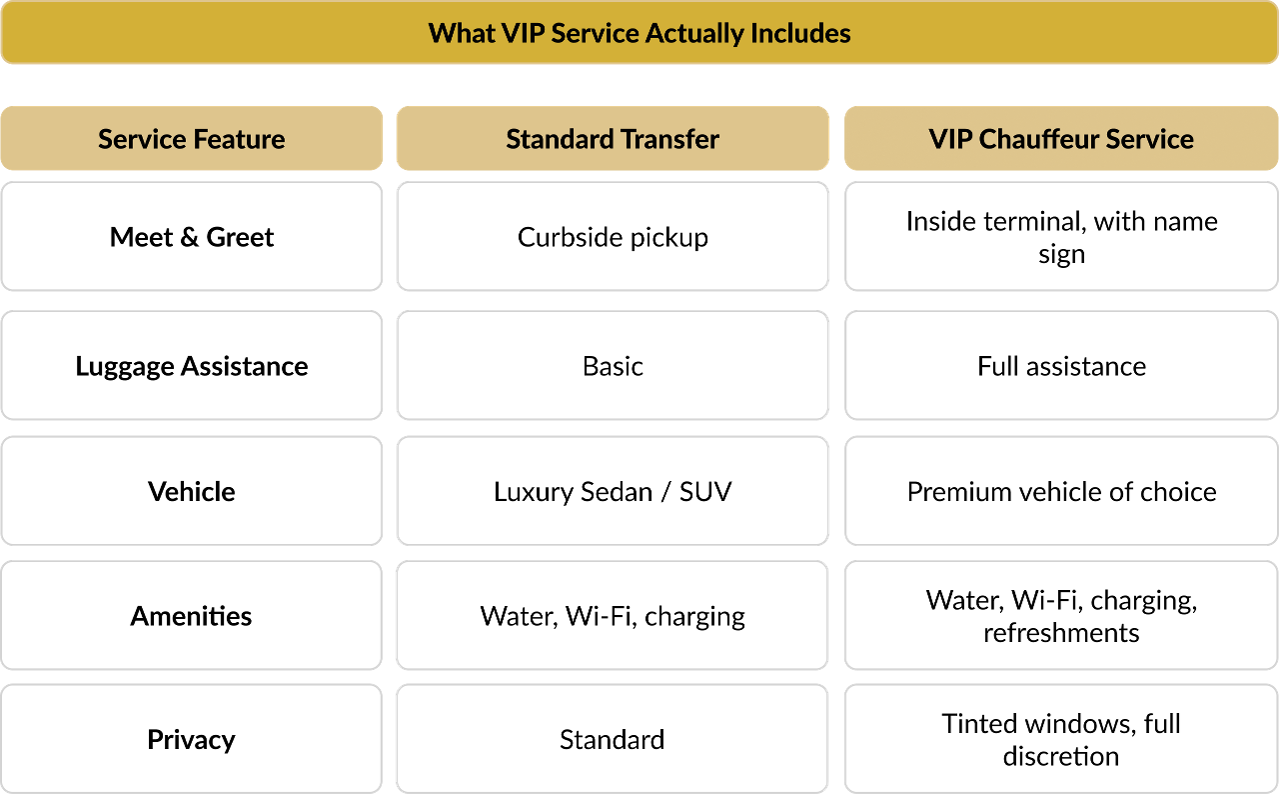 What VIP Service Actually Includes

| Service Feature | Standard Transfer | VIP Chauffeur Service |
|---|---|---|
| Meet & Greet | Curbside pickup | Inside terminal, with name sign |
| Luggage Assistance | Basic | Full assistance |
| Vehicle | Luxury Sedan / SUV | Premium vehicle of choice |
| Amenities | Water, Wi-Fi, charging | Water, Wi-Fi, charging, refreshments |
| Privacy | Standard | Tinted windows, full discretion |